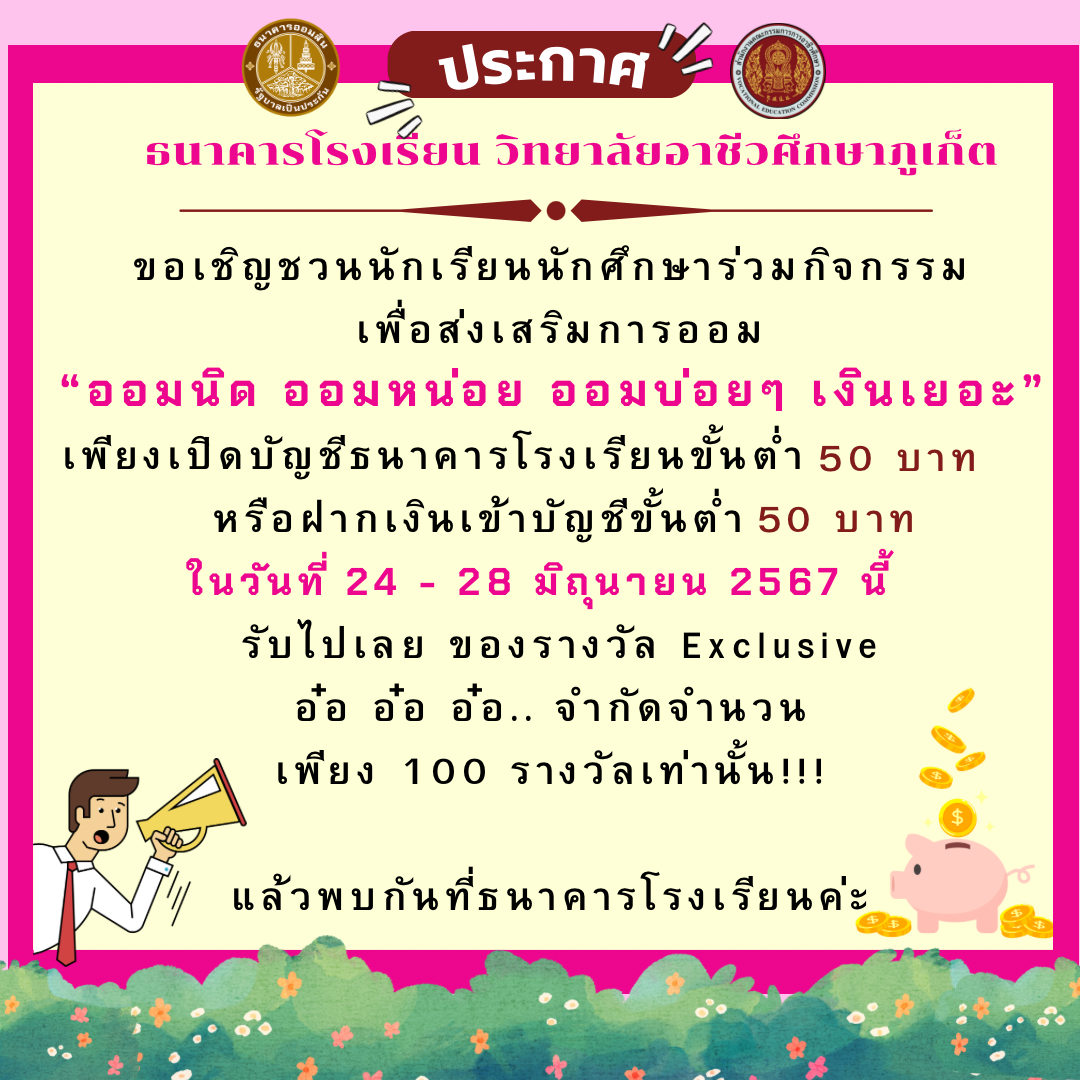 ธนาคารออมสิน
รัฐบาลเป็นประกัน

ประกาศ

สำนักงานคณะกรรมการการอาชีวศึกษา
VOCATIONAL EDUCATION COMMISSION

ธนาคารโรงเรียน วิทยาลัยอาชีวศึกษาภูเก็ต

ขอเชิญชวนนักเรียนนักศึกษาร่วมกิจกรรม
เพื่อส่งเสริมการออม
“ออมนิด ออมหน่อย ออมบ่อยๆ เงินเยอะ”
เพียงเปิดบัญชีธนาคารโรงเรียนขั้นต่ำ 50 บาท
หรือฝากเงินเข้าบัญชีขั้นต่ำ 50 บาท
ในวันที่ 24 - 28 มิถุนายน 2567 นี้
รับไปเลย ของรางวัล Exclusive
อ๋อ อ๋อ อ๋อ.. จำกัดจำนวน
เพียง 100 รางวัลเท่านั้น!!!

แล้วพบกันที่ธนาคารโรงเรียนค่ะ